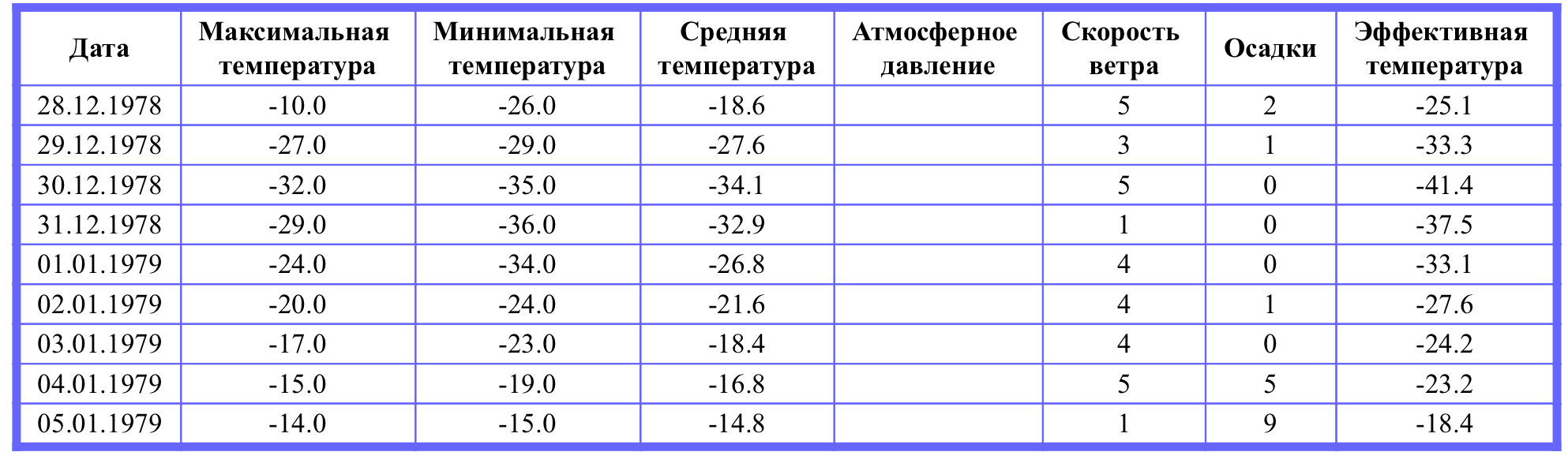 | Дата | Максимальная температура | Минимальная температура | Средняя температура | Атмосферное давление | Скорость ветра | Осадки | Эффективная температура |
|---|---|---|---|---|---|---|---|
| 28.12.1978 | -10.0 | -26.0 | -18.6 |  | 5 | 2 | -25.1 |
| 29.12.1978 | -27.0 | -29.0 | -27.6 |  | 3 | 1 | -33.3 |
| 30.12.1978 | -32.0 | -35.0 | -34.1 |  | 5 | 0 | -41.4 |
| 31.12.1978 | -29.0 | -36.0 | -32.9 |  | 1 | 0 | -37.5 |
| 01.01.1979 | -24.0 | -34.0 | -26.8 |  | 4 | 0 | -33.1 |
| 02.01.1979 | -20.0 | -24.0 | -21.6 |  | 4 | 1 | -27.6 |
| 03.01.1979 | -17.0 | -23.0 | -18.4 |  | 4 | 0 | -24.2 |
| 04.01.1979 | -15.0 | -19.0 | -16.8 |  | 5 | 5 | -23.2 |
| 05.01.1979 | -14.0 | -15.0 | -14.8 |  | 1 | 9 | -18.4 |